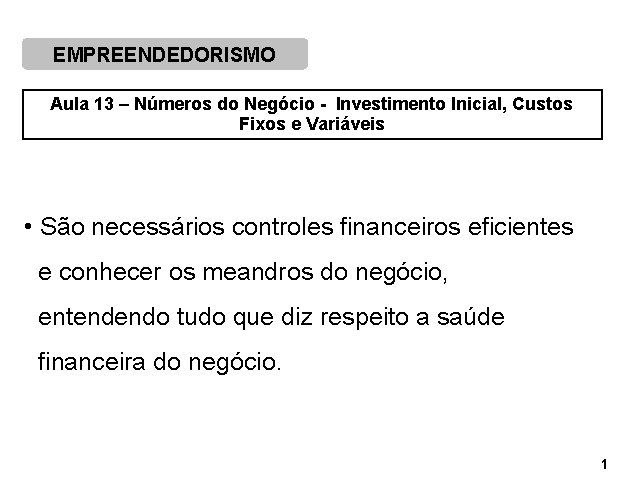 EMPREENDEDORISMO

Aula 13 – Números do Negócio - Investimento Inicial, Custos Fixos e Variáveis

• São necessários controles financeiros eficientes e conhecer os meandros do negócio, entendendo tudo que diz respeito a saúde financeira do negócio.

1